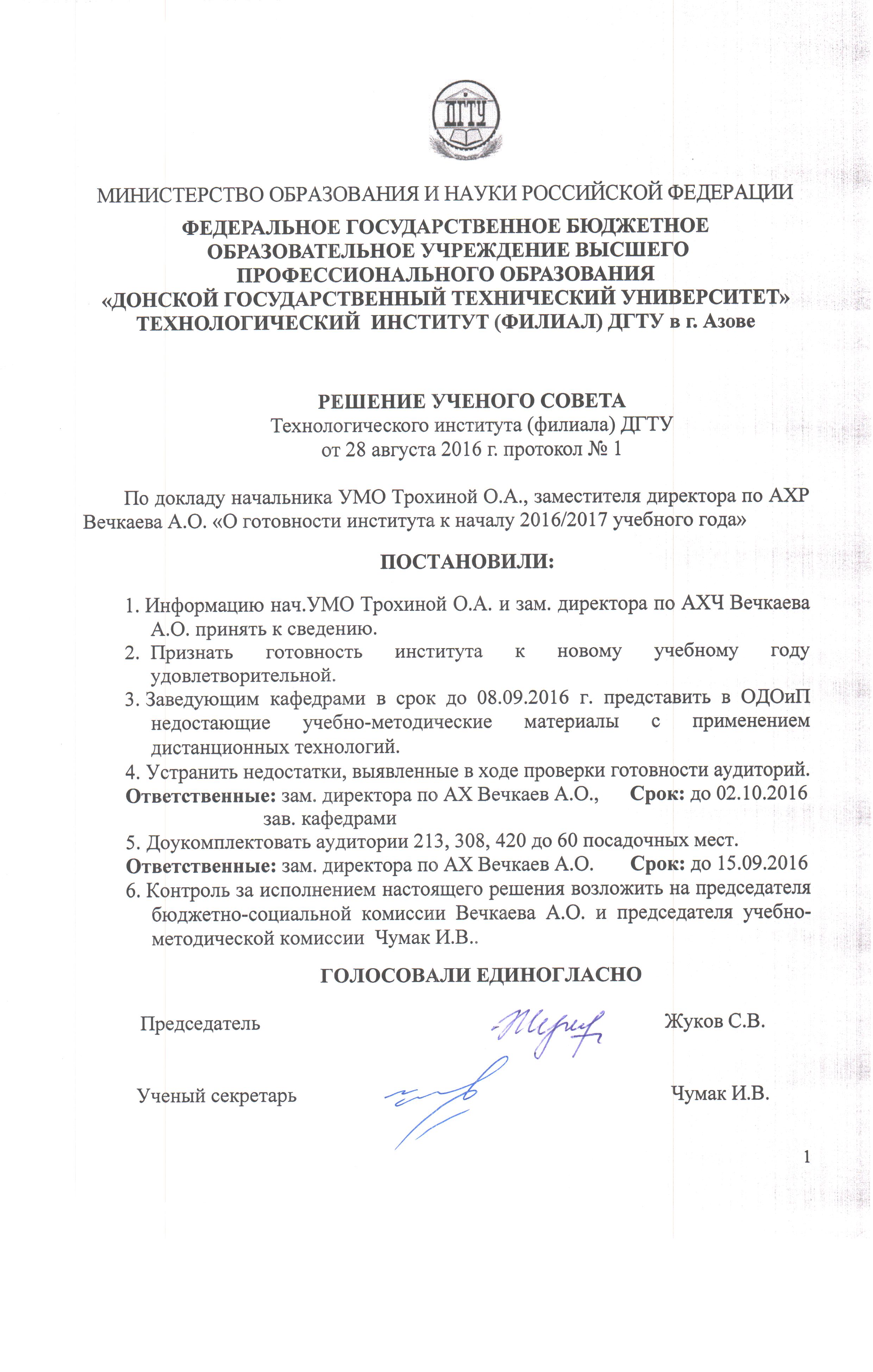 ДГТУ

МИНИСТЕРСТВО ОБРАЗОВАНИЯ И НАУКИ РОССИЙСКОЙ ФЕДЕРАЦИИ
ФЕДЕРАЛЬНОЕ ГОСУДАРСТВЕННОЕ БЮДЖЕТНОЕ ОБРАЗОВАТЕЛЬНОЕ УЧРЕЖДЕНИЕ ВЫСШЕГО ПРОФЕССИОНАЛЬНОГО ОБРАЗОВАНИЯ
«ДОНСКОЙ ГОСУДАРСТВЕННЫЙ ТЕХНИЧЕСКИЙ УНИВЕРСИТЕТ»
ТЕХНОЛОГИЧЕСКИЙ ИНСТИТУТ (ФИЛИАЛ) ДГТУ в г. Азове

РЕШЕНИЕ УЧЕНОГО СОВЕТА
Технологического института (филиала) ДГТУ
от 28 августа 2016 г. протокол № 1

По докладу начальника УМО Трохиной О.А., заместителя директора по АХР Вечкаева А.О. «О готовности института к началу 2016/2017 учебного года»

ПОСТАНОВИЛИ:

1. Информацию нач.УМО Трохиной О.А. и зам. директора по АХЧ Вечкаева А.О. принять к сведению.
2. Признать готовность института к новому учебному году удовлетворительной.
3. Заведующим кафедрами в срок до 08.09.2016 г. представить в ОДОиП недостающие учебно-методические материалы с применением дистанционных технологий.
4. Устранить недостатки, выявленные в ходе проверки готовности аудиторий.
Ответственные: зам. директора по АХ Вечкаев А.О., Срок: до 02.10.2016
зав. кафедрами
5. Доукомплектовать аудитории 213, 308, 420 до 60 посадочных мест.
Ответственные: зам. директора по АХ Вечкаев А.О. Срок: до 15.09.2016
6. Контроль за исполнением настоящего решения возложить на председателя бюджетно-социальной комиссии Вечкаева А.О. и председателя учебно-методической комиссии Чумак И.В..

ГОЛОСОВАЛИ ЕДИНОГЛАСНО

Председатель Жуков С.В.

Ученый секретарь Чумак И.В.

1